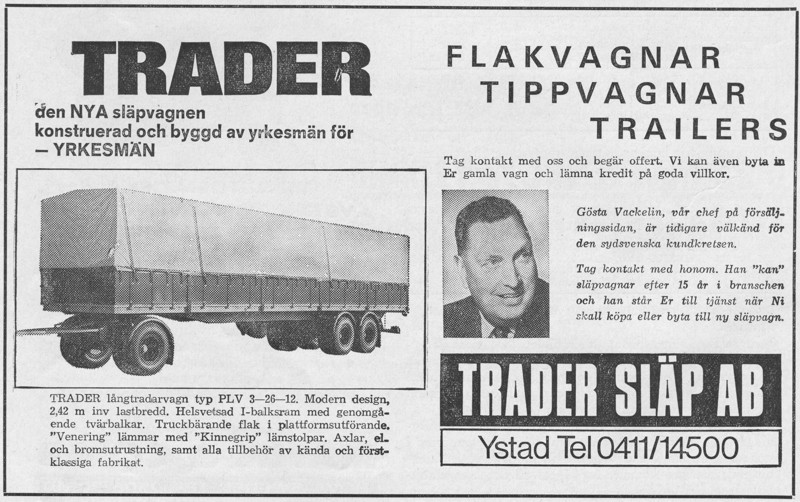 TRADER

den NYA släpvagnen konstruerad och byggd av yrkesmän för — YRKESMÄN

TRADER långtradarvagn typ PLV 3—26—12. Modern design, 2,42 m inv lastbredd. Helsvetsad I-balksram med genomgående tvärbalkar. Truckbärande flak i plattformsutförande. "Venering" lämmar med "Kinnegrip" lämstolpar. Axlar, el- och bromsutrustning, samt alla tillbehör av kända och förstklassiga fabrikat.

FLAKVAGNAR
TIPPVAGNAR
TRAILERS

Tag kontakt med oss och begär offert. Vi kan även byta in Er gamla vagn och lämna kredit på goda villkor.

Gösta Vackelin, vår chef på försäljningssidan, är tidigare välkänd för den sydsvenska kundkretsen.

Tag kontakt med honom. Han "kan" släpvagnar efter 15 år i branschen och han står Er till tjänst när Ni skall köpa eller byta till ny släpvagn.

TRADER SLÄP AB

Ystad Tel 0411/14500